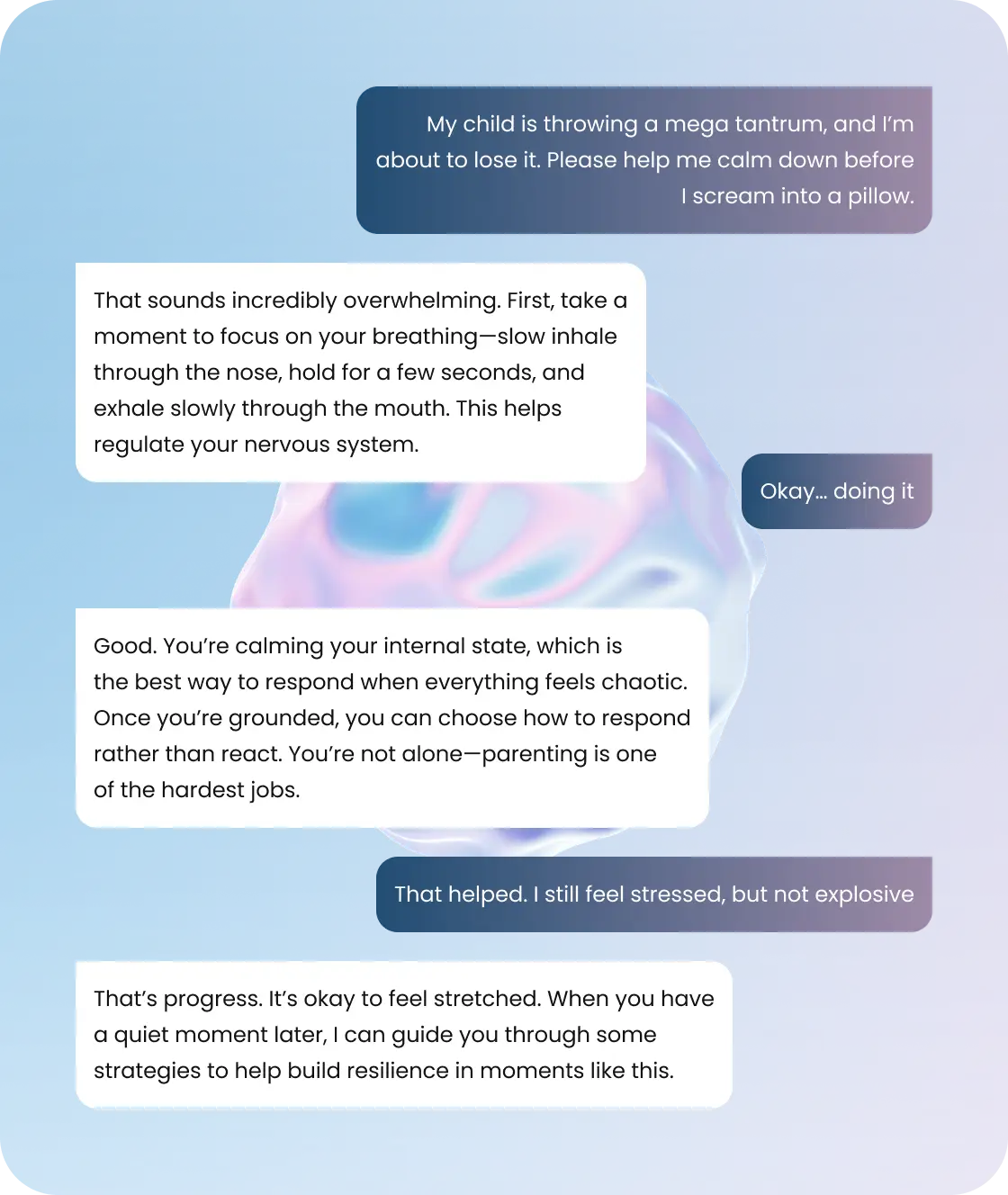 My child is throwing a mega tantrum, and I'm about to lose it. Please help me calm down before I scream into a pillow.

That sounds incredibly overwhelming. First, take a moment to focus on your breathing—slow inhale through the nose, hold for a few seconds, and exhale slowly through the mouth. This helps regulate your nervous system.

Okay... doing it

Good. You're calming your internal state, which is the best way to respond when everything feels chaotic. Once you're grounded, you can choose how to respond rather than react. You're not alone—parenting is one of the hardest jobs.

That helped. I still feel stressed, but not explosive

That's progress. It's okay to feel stretched. When you have a quiet moment later, I can guide you through some strategies to help build resilience in moments like this.